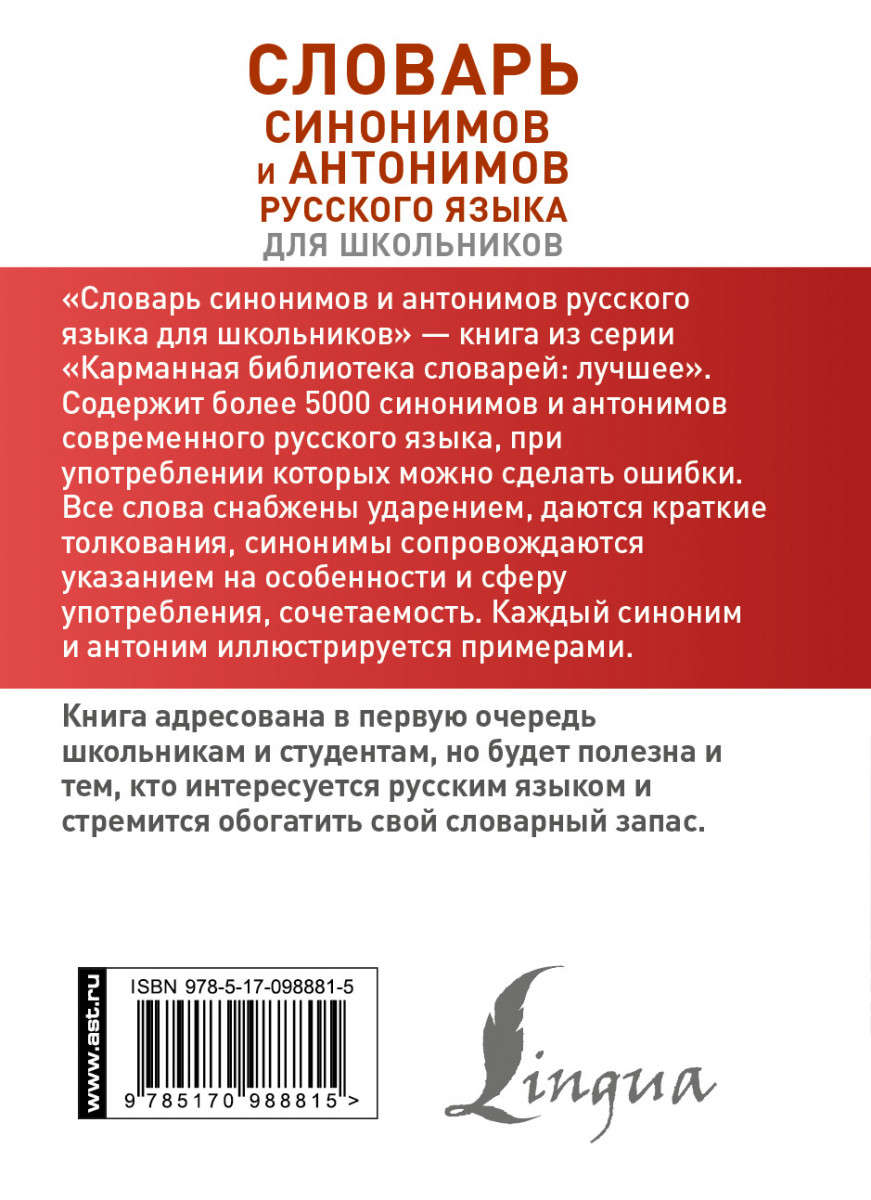 СЛОВАРЬ
СИНОНИМОВ
И АНТОНИМОВ
РУССКОГО ЯЗЫКА
ДЛЯ ШКОЛЬНИКОВ

«Словарь синонимов и антонимов русского языка для школьников» — книга из серии «Карманная библиотека словарей: лучшее». Содержит более 5000 синонимов и антонимов современного русского языка, при употреблении которых можно сделать ошибки. Все слова снабжены ударением, даются краткие толкования, синонимы сопровождаются указанием на особенности и сферу употребления, сочетаемость. Каждый синоним и антоним иллюстрируется примерами.

Книга адресована в первую очередь школьникам и студентам, но будет полезна и тем, кто интересуется русским языком и стремится обогатить свой словарный запас.

www.ast.ru

ISBN 978-5-17-098881-5

9 785170 988815 >

Lingua